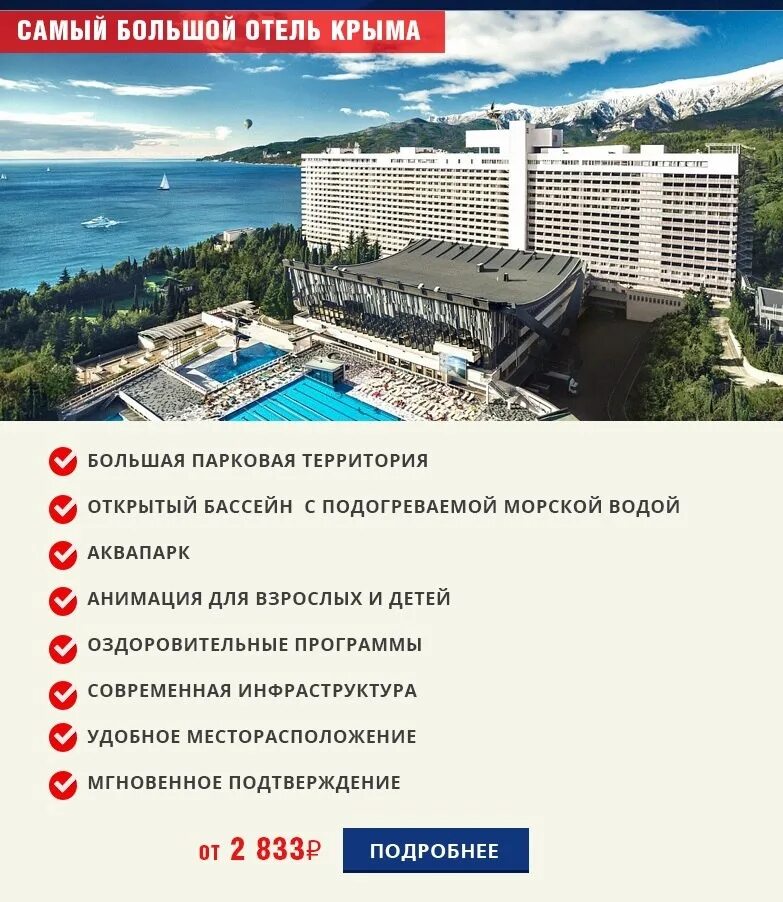 САМЫЙ БОЛЬШОЙ ОТЕЛЬ КРЫМА

БОЛЬШАЯ ПАРКОВАЯ ТЕРРИТОРИЯ

ОТКРЫТЫЙ БАССЕЙН С ПОДОГРЕВАЕМОЙ МОРСКОЙ ВОДОЙ

АКВАПАРК

АНИМАЦИЯ ДЛЯ ВЗРОСЛЫХ И ДЕТЕЙ

ОЗДОРОВИТЕЛЬНЫЕ ПРОГРАММЫ

СОВРЕМЕННАЯ ИНФРАСТРУКТУРА

УДОБНОЕ МЕСТОРАСПОЛОЖЕНИЕ

МГНОВЕННОЕ ПОДТВЕРЖДЕНИЕ

от 2 833₽

ПОДРОБНЕЕ